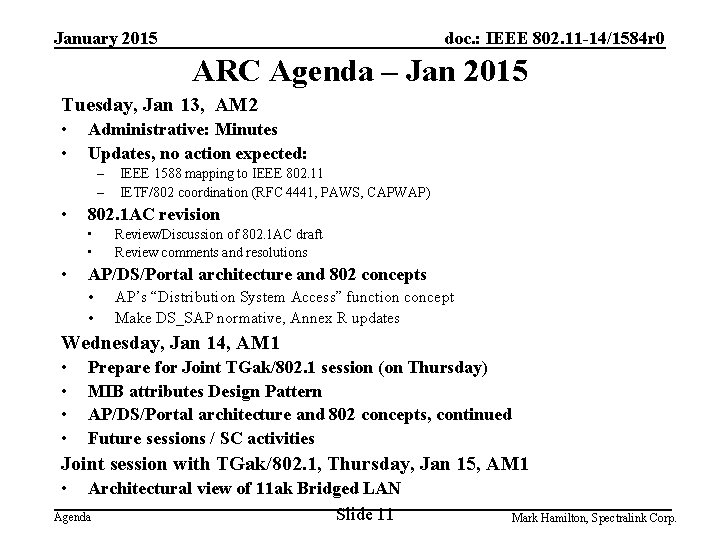 January 2015

doc.: IEEE 802.11-14/1584r0

ARC Agenda – Jan 2015

Tuesday, Jan 13, AM2

• Administrative: Minutes
• Updates, no action expected:
– IEEE 1588 mapping to IEEE 802.11
– IETF/802 coordination (RFC 4441, PAWS, CAPWAP)
• 802.1AC revision
▪ Review/Discussion of 802.1AC draft
▪ Review comments and resolutions
• AP/DS/Portal architecture and 802 concepts
• AP's "Distribution System Access" function concept
• Make DS_SAP normative, Annex R updates

Wednesday, Jan 14, AM1

• Prepare for Joint TGak/802.1 session (on Thursday)
• MIB attributes Design Pattern
• AP/DS/Portal architecture and 802 concepts, continued
• Future sessions / SC activities

Joint session with TGak/802.1, Thursday, Jan 15, AM1

• Architectural view of 11ak Bridged LAN

Agenda

Slide 11

Mark Hamilton, Spectralink Corp.